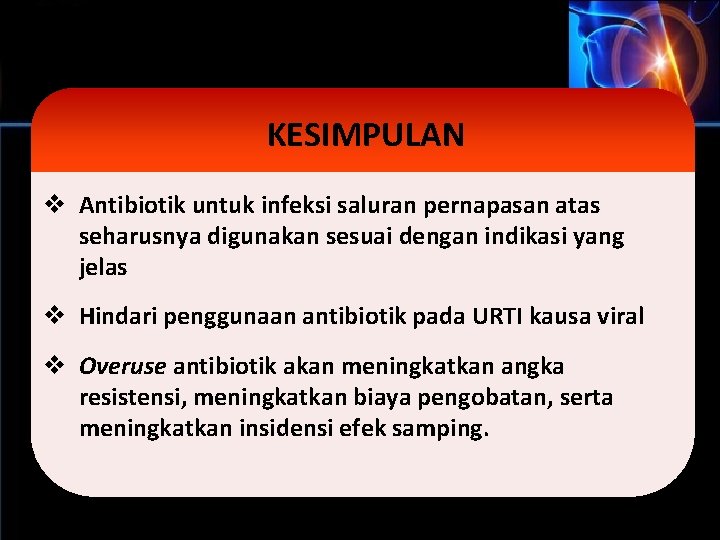 KESIMPULAN

❖ Antibiotik untuk infeksi saluran pernapasan atas seharusnya digunakan sesuai dengan indikasi yang jelas

❖ Hindari penggunaan antibiotik pada URTI kausa viral

❖ Overuse antibiotik akan meningkatkan angka resistensi, meningkatkan biaya pengobatan, serta meningkatkan insidensi efek samping.